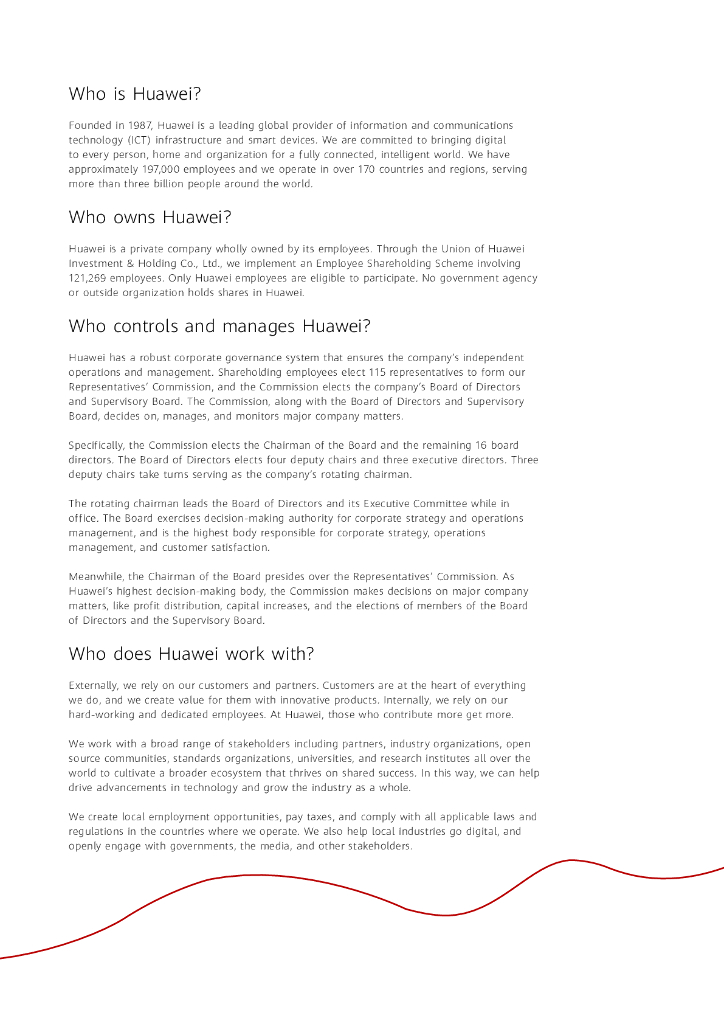 Who is Huawei?

Founded in 1987, Huawei is a leading global provider of information and communications technology (ICT) infrastructure and smart devices. We are committed to bringing digital to every person, home and organization for a fully connected, intelligent world. We have approximately 197,000 employees and we operate in over 170 countries and regions, serving more than three billion people around the world.

Who owns Huawei?

Huawei is a private company wholly owned by its employees. Through the Union of Huawei Investment & Holding Co., Ltd., we implement an Employee Shareholding Scheme involving 121,269 employees. Only Huawei employees are eligible to participate. No government agency or outside organization holds shares in Huawei.

Who controls and manages Huawei?

Huawei has a robust corporate governance system that ensures the company's independent operations and management. Shareholding employees elect 115 representatives to form our Representatives' Commission, and the Commission elects the company's Board of Directors and Supervisory Board. The Commission, along with the Board of Directors and Supervisory Board, decides on, manages, and monitors major company matters.

Specifically, the Commission elects the Chairman of the Board and the remaining 16 board directors. The Board of Directors elects four deputy chairs and three executive directors. Three deputy chairs take turns serving as the company's rotating chairman.

The rotating chairman leads the Board of Directors and its Executive Committee while in office. The Board exercises decision-making authority for corporate strategy and operations management, and is the highest body responsible for corporate strategy, operations management, and customer satisfaction.

Meanwhile, the Chairman of the Board presides over the Representatives' Commission. As Huawei's highest decision-making body, the Commission makes decisions on major company matters, like profit distribution, capital increases, and the elections of members of the Board of Directors and the Supervisory Board.

Who does Huawei work with?

Externally, we rely on our customers and partners. Customers are at the heart of everything we do, and we create value for them with innovative products. Internally, we rely on our hard-working and dedicated employees. At Huawei, those who contribute more get more.

We work with a broad range of stakeholders including partners, industry organizations, open source communities, standards organizations, universities, and research institutes all over the world to cultivate a broader ecosystem that thrives on shared success. In this way, we can help drive advancements in technology and grow the industry as a whole.

We create local employment opportunities, pay taxes, and comply with all applicable laws and regulations in the countries where we operate. We also help local industries go digital, and openly engage with governments, the media, and other stakeholders.